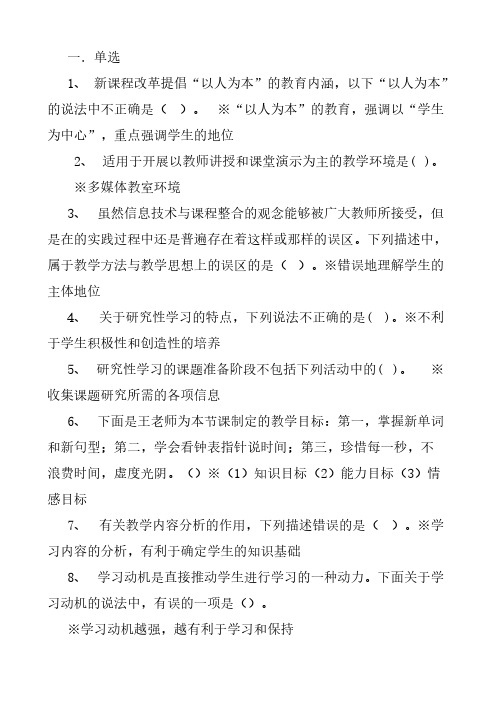 一. 单选

1、 新课程改革提倡“以人为本”的教育内涵，以下“以人为本”的说法中不正确是（ ）。 ※“以人为本”的教育，强调以“学生为中心”，重点强调学生的地位

2、 适用于开展以教师讲授和课堂演示为主的教学环境是( )。 ※多媒体教室环境

3、 虽然信息技术与课程整合的观念能够被广大教师所接受，但是在的实践过程中还是普遍存在着这样或那样的误区。下列描述中，属于教学方法与教学思想上的误区的是（ ）。※错误地理解学生的主体地位

4、 关于研究性学习的特点，下列说法不正确的是( )。※不利于学生积极性和创造性的培养

5、 研究性学习的课题准备阶段不包括下列活动中的( )。 ※收集课题研究所需的各项信息

6、 下面是王老师为本节课制定的教学目标：第一，掌握新单词和新句型；第二，学会看钟表指针说时间；第三，珍惜每一秒，不浪费时间，虚度光阴。（）※（1）知识目标（2）能力目标（3）情感目标

7、 有关教学内容分析的作用，下列描述错误的是（ ）。※学习内容的分析，有利于确定学生的知识基础

8、 学习动机是直接推动学生进行学习的一种动力。下面关于学习动机的说法中，有误的一项是（）。

※学习动机越强，越有利于学习和保持